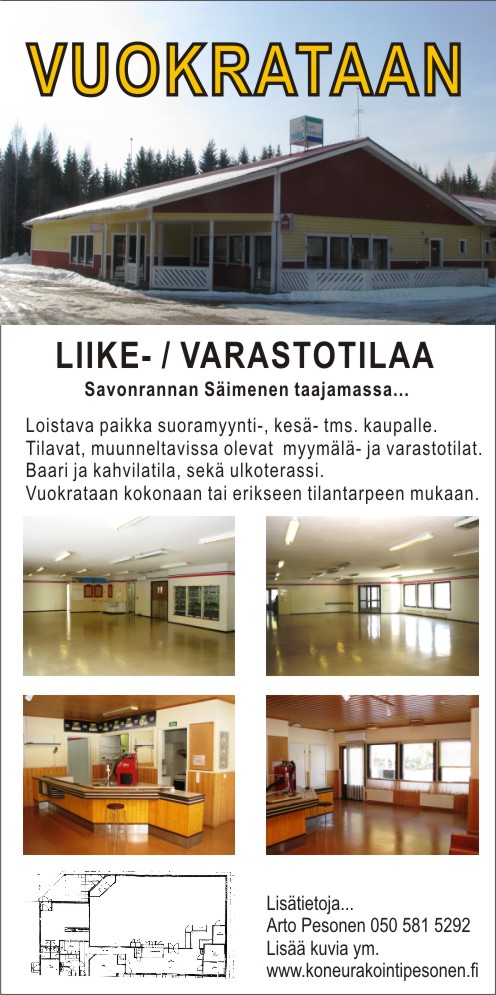 VUOKRATAAN

LIIKE- / VARASTOTILAA

Savonrannan Säimenen taajamassa...

Loistava paikka suoramyynti-, kesä- tms. kaupalle.
Tilavat, muunneltavissa olevat myymälä- ja varastotilat.
Baari ja kahvilatila, sekä ulkoterassi.
Vuokrataan kokonaan tai erikseen tilantarpeen mukaan.

Lisätietoja...
Arto Pesonen 050 581 5292
Lisää kuvia ym.
www.koneurakointipesonen.fi